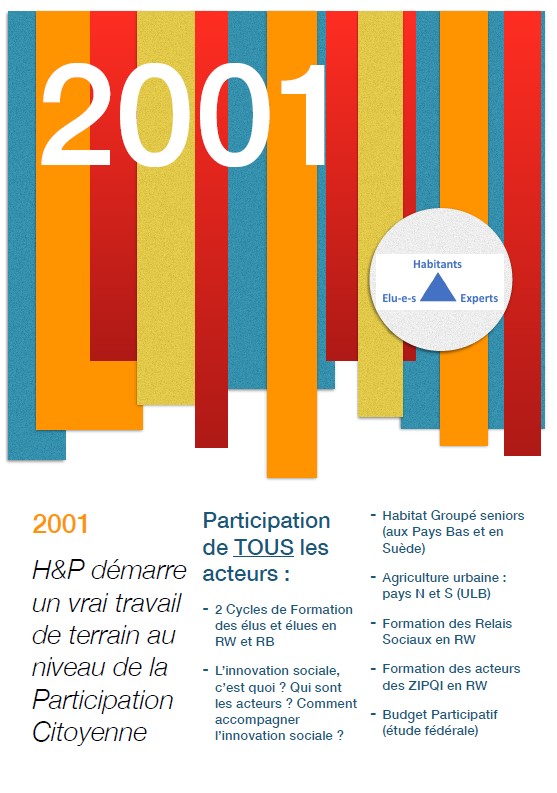 2001

Habitants

Elu-e-s Experts

2001

H&P démarre un vrai travail de terrain au niveau de la Participation Citoyenne

Participation de TOUS les acteurs :

- 2 Cycles de Formation des élus et élues en RW et RB

- L'innovation sociale, c'est quoi ? Qui sont les acteurs ? Comment accompagner l'innovation sociale ?

- Habitat Groupé seniors (aux Pays Bas et en Suède)

- Agriculture urbaine : pays N et S (ULB)

- Formation des Relais Sociaux en RW

- Formation des acteurs des ZIPQI en RW

- Budget Participatif (étude fédérale)